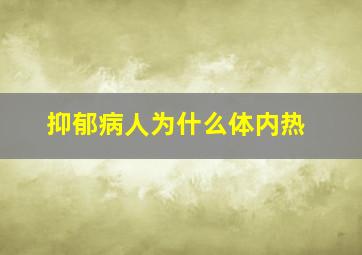 抑郁病人为什么体内热